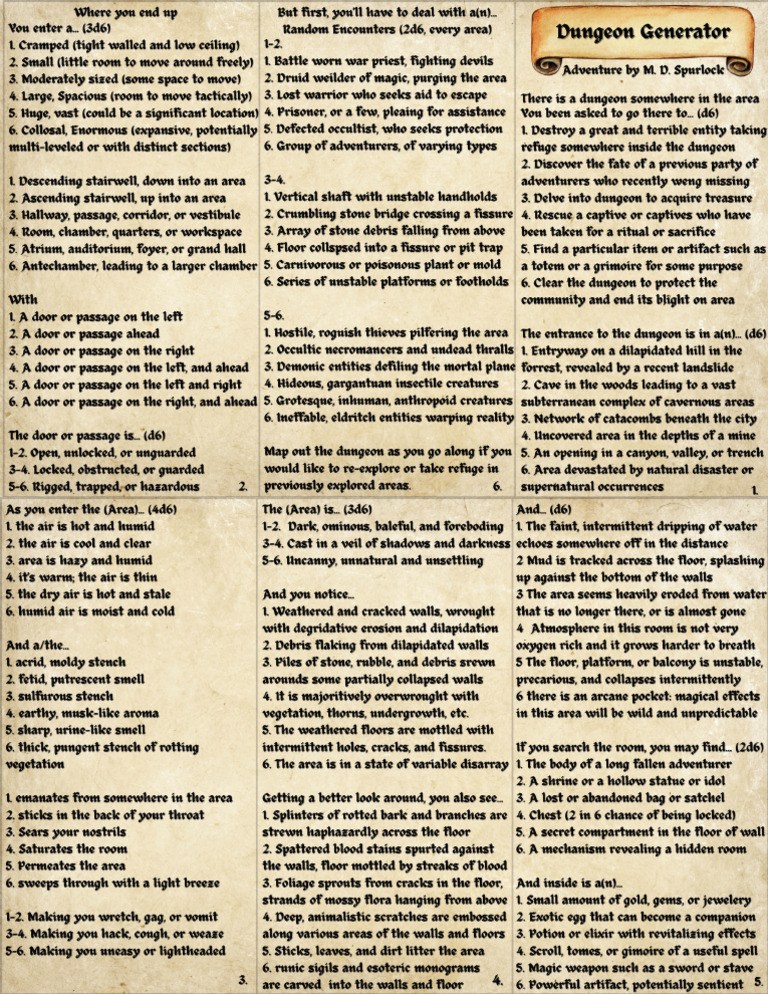 Where you end up
You enter a... (3d6)
1. Cramped (tight walled and low ceiling)
2. Small (little room to move around freely)
3. Moderately sized (some space to move)
4. Large, Spacious (room to move tactically)
5. Huge, vast (could be a significant location)
6. Collosal, Enormous (expansive, potentially multi-leveled or with distinct sections)

1. Descending stairwell, down into an area
2. Ascending stairwell, up into an area
3. Hallway, passage, corridor, or vestibule
4. Room, chamber, quarters, or workspace
5. Atrium, auditorium, foyer, or grand hall
6. Antechamber, leading to a larger chamber

With
1. A door or passage on the left
2. A door or passage ahead
3. A door or passage on the right
4. A door or passage on the left, and ahead
5. A door or passage on the left and right
6. A door or passage on the right, and ahead

The door or passage is... (d6)
1-2. Open, unlocked, or unguarded
3-4. Locked, obstructed, or guarded
5-6. Rigged, trapped, or hazardous 2.

But first, you'll have to deal with a(n)...
Random Encounters (2d6, every area)
1-2.
1. Battle worn war priest, fighting devils
2. Druid weilder of magic, purging the area
3. Lost warrior who seeks aid to escape
4. Prisoner, or a few, pleaing for assistance
5. Defected occultist, who seeks protection
6. Group of adventurers, of varying types

3-4.
1. Vertical shaft with unstable handholds
2. Crumbling stone bridge crossing a fissure
3. Array of stone debris falling from above
4. Floor collspsed into a fissure or pit trap
5. Carnivorous or poisonous plant or mold
6. Series of unstable platforms or footholds

5-6.
1. Hostile, roguish thieves pilfering the area
2. Occultic necromancers and undead thralls
3. Demonic entities defiling the mortal plane
4. Hideous, gargantuan insectile creatures
5. Grotesque, inhuman, anthropoid creatures
6. Ineffable, eldritch entities warping reality

Map out the dungeon as you go along if you would like to re-explore or take refuge in previously explored areas. 6.

Dungeon Generator
Adventure by M. D. Spurlock

There is a dungeon somewhere in the area You been asked to go there to... (d6)
1. Destroy a great and terrible entity taking refuge somewhere inside the dungeon
2. Discover the fate of a previous party of adventurers who recently weng missing
3. Delve into dungeon to acquire treasure
4. Rescue a captive or captives who have been taken for a ritual or sacrifice
5. Find a particular item or artifact such as a totem or a grimoire for some purpose
6. Clear the dungeon to protect the community and end its blight on area

The entrance to the dungeon is in a(n)... (d6)
1. Entryway on a dilapidated hill in the forrest, revealed by a recent landslide
2. Cave in the woods leading to a vast subterranean complex of cavernous areas
3. Network of catacombs beneath the city
4. Uncovered area in the depths of a mine
5. An opening in a canyon, valley, or trench
6. Area devastated by natural disaster or supernatural occurrences 1.

As you enter the (Area)... (4d6)
1. the air is hot and humid
2. the air is cool and clear
3. area is hazy and humid
4. it's warm; the air is thin
5. the dry air is hot and stale
6. humid air is moist and cold

And a/the...
1. acrid, moldy stench
2. fetid, putrescent smell
3. sulfurous stench
4. earthy, musk-like aroma
5. sharp, urine-like smell
6. thick, pungent stench of rotting vegetation

1. emanates from somewhere in the area
2. sticks in the back of your throat
3. Sears your nostrils
4. Saturates the room
5. Permeates the area
6. sweeps through with a light breeze

1-2. Making you wretch, gag, or vomit
3-4. Making you hack, cough, or weaze
5-6. Making you uneasy or lightheaded 3.

The (Area) is... (3d6)
1-2. Dark, ominous, baleful, and foreboding
3-4. Cast in a veil of shadows and darkness
5-6. Uncanny, unnatural and unsettling

And you notice...
1. Weathered and cracked walls, wrought with degridative erosion and dilapidation
2. Debris flaking from dilapidated walls
3. Piles of stone, rubble, and debris strewn arounds some partially collapsed walls
4. It is majoritively overwrought with vegetation, thorns, undergrowth, etc.
5. The weathered floors are mottled with intermittent holes, cracks, and fissures.
6. The area is in a state of variable disarray

Getting a better look around, you also see...
1. Splinters of rotted bark and branches are strewn haphazardly across the floor
2. Spattered blood stains spurted against the walls, floor mottled by streaks of blood
3. Foliage sprouts from cracks in the floor, strands of mossy flora hanging from above
4. Deep, animalistic scratches are embossed along various areas of the walls and floors
5. Sticks, leaves, and dirt litter the area
6. runic sigils and esoteric monograms are carved into the walls and floor 4.

And... (d6)
1. The faint, intermittent dripping of water echoes somewhere off in the distance
2 Mud is tracked across the floor, splashing up against the bottom of the walls
3 The area seems heavily eroded from water that is no longer there, or is almost gone
4 Atmosphere in this room is not very oxygen rich and it grows harder to breath
5 The floor, platform, or balcony is unstable, precarious, and collapses intermittently
6 there is an arcane pocket: magical effects in this area will be wild and unpredictable

If you search the room, you may find... (2d6)
1. The body of a long fallen adventurer
2. A shrine or a hollow statue or idol
3. A lost or abandoned bag or satchel
4. Chest (2 in 6 chance of being locked)
5. A secret compartment in the floor of wall
6. A mechanism revealing a hidden room

And inside is a(n)...
1. Small amount of gold, gems, or jewelery
2. Exotic egg that can become a companion
3. Potion or elixir with revitalizing effects
4. Scroll, tomes, or gimoire of a useful spell
5. Magic weapon such as a sword or stave
6. Powerful artifact, potentially sentient 5.